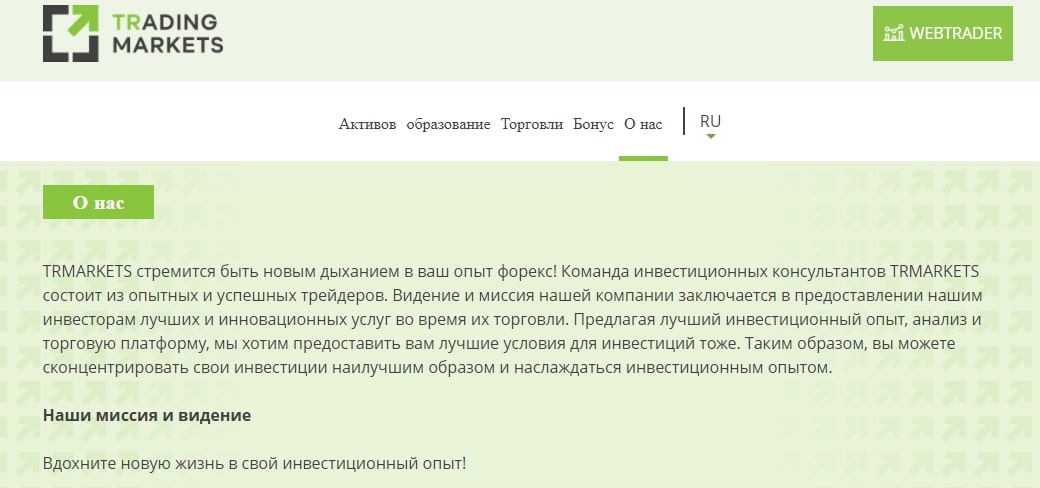 TRADING MARKETS

WEBTRADER

Активов образование Торговли Бонус О нас

RU

О нас

TRMARKETS стремится быть новым дыханием в ваш опыт форекс! Команда инвестиционных консультантов TRMARKETS состоит из опытных и успешных трейдеров. Видение и миссия нашей компании заключается в предоставлении нашим инвесторам лучших и инновационных услуг во время их торговли. Предлагая лучший инвестиционный опыт, анализ и торговую платформу, мы хотим предоставить вам лучшие условия для инвестиций тоже. Таким образом, вы можете сконцентрировать свои инвестиции наилучшим образом и наслаждаться инвестиционным опытом.

Наши миссия и видение

Вдохните новую жизнь в свой инвестиционный опыт!